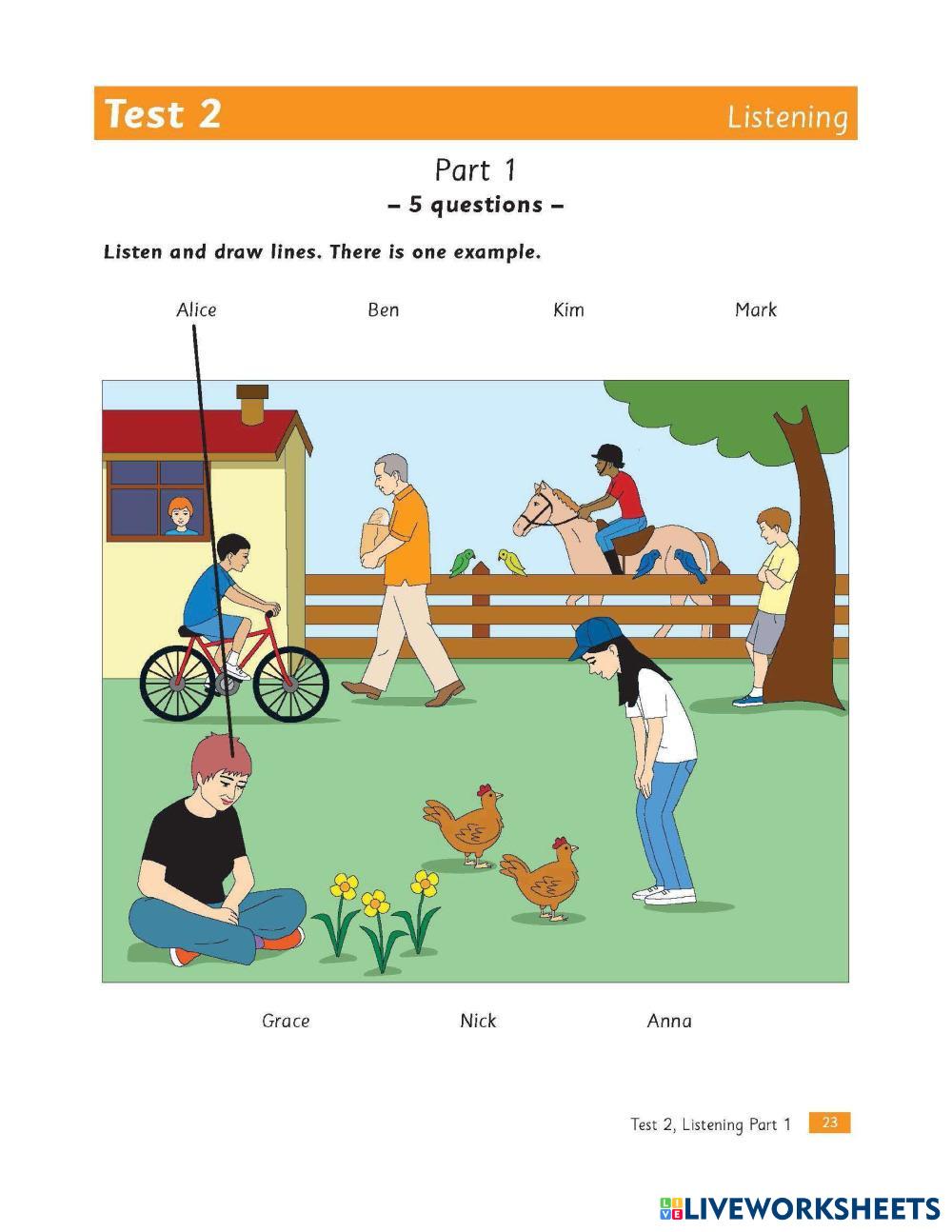 Test 2 Listening

Part 1
– 5 questions –

Listen and draw lines. There is one example.

Alice Ben Kim Mark

Grace Nick Anna

Test 2, Listening Part 1 23

LIVEWORKSHEETS